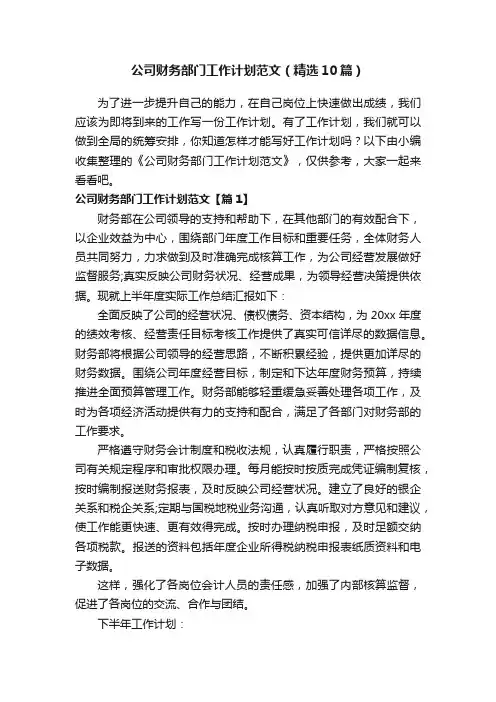 公司财务部门工作计划范文（精选10篇）

为了进一步提升自己的能力，在自己岗位上快速做出成绩，我们应该为即将到来的工作写一份工作计划。有了工作计划，我们就可以做到全局的统筹安排，你知道怎样才能写好工作计划吗？以下由小编收集整理的《公司财务部门工作计划范文》，仅供参考，大家一起来看看吧。

公司财务部门工作计划范文【篇1】

财务部在公司领导的支持和帮助下，在其他部门的有效配合下，以企业效益为中心，围绕部门年度工作目标和重要任务，全体财务人员共同努力，力求做到及时准确完成核算工作，为公司经营发展做好监督服务;真实反映公司财务状况、经营成果，为领导经营决策提供依据。现就上半年度实际工作总结汇报如下：

全面反映了公司的经营状况、债权债务、资本结构，为20xx年度的绩效考核、经营责任目标考核工作提供了真实可信详尽的数据信息。财务部将根据公司领导的经营思路，不断积累经验，提供更加详尽的财务数据。围绕公司年度经营目标，制定和下达年度财务预算，持续推进全面预算管理工作。财务部能够轻重缓急妥善处理各项工作，及时为各项经济活动提供有力的支持和配合，满足了各部门对财务部的工作要求。

严格遵守财务会计制度和税收法规，认真履行职责，严格按照公司有关规定程序和审批权限办理。每月能按时按质完成凭证编制复核，按时编制报送财务报表，及时反映公司经营状况。建立了良好的银企关系和税企关系;定期与国税地税业务沟通，认真听取对方意见和建议，使工作能更快速、更有效得完成。按时办理纳税申报，及时足额交纳各项税款。报送的资料包括年度企业所得税纳税申报表纸质资料和电子数据。

这样，强化了各岗位会计人员的责任感，加强了内部核算监督，促进了各岗位的交流、合作与团结。

下半年工作计划：